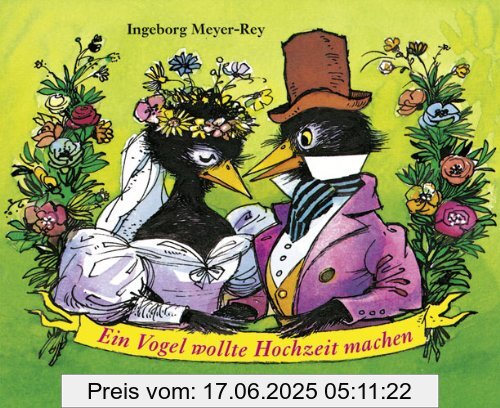 Ingeborg Meyer-Rey

Ein Vogel wollte Hochzeit machen

Preis vom: 17.06.2025 05:11:22